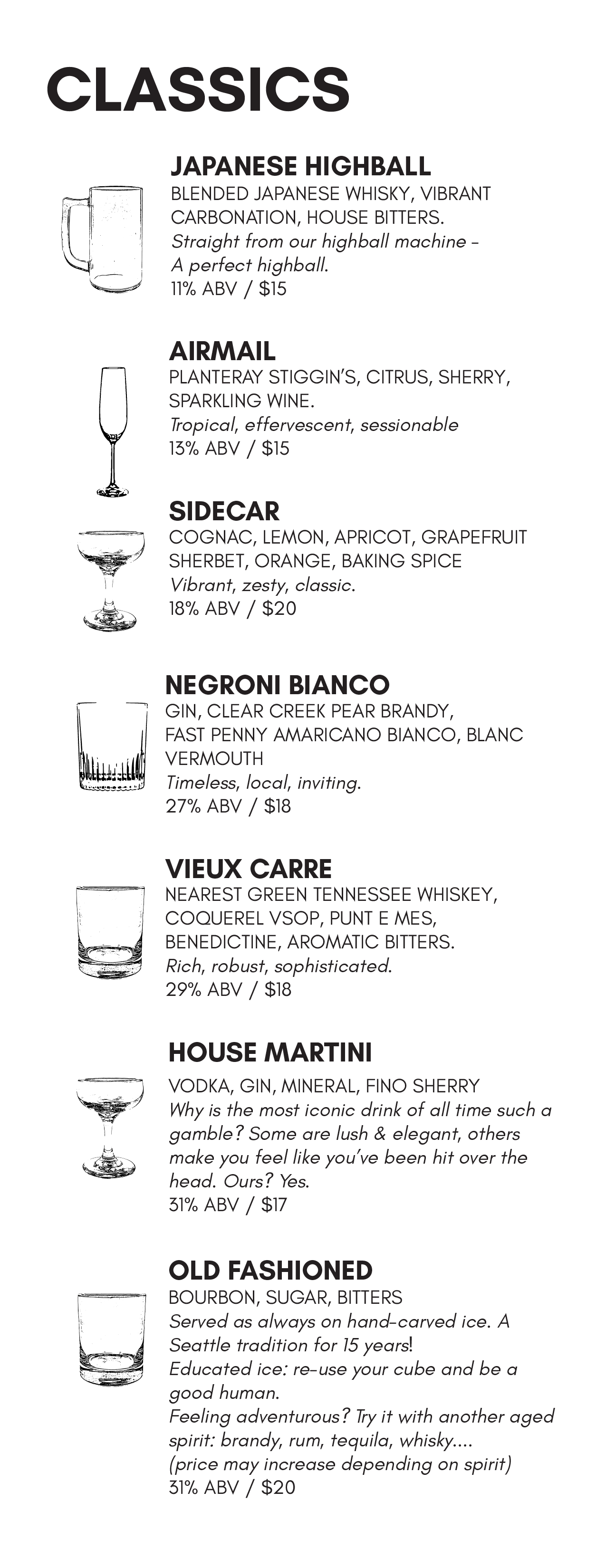 CLASSICS

JAPANESE HIGHBALL
BLENDED JAPANESE WHISKY, VIBRANT CARBONATION, HOUSE BITTERS.
Straight from our highball machine - A perfect highball.
11% ABV / $15

AIRMAIL
PLANTERAY STIGGIN'S, CITRUS, SHERRY, SPARKLING WINE.
Tropical, effervescent, sessionable
13% ABV / $15

SIDECAR
COGNAC, LEMON, APRICOT, GRAPEFRUIT SHERBET, ORANGE, BAKING SPICE
Vibrant, zesty, classic.
18% ABV / $20

NEGRONI BIANCO
GIN, CLEAR CREEK PEAR BRANDY, FAST PENNY AMARICANO BIANCO, BLANC VERMOUTH
Timeless, local, inviting.
27% ABV / $18

VIEUX CARRE
NEAREST GREEN TENNESSEE WHISKEY, COQUEREL VSOP, PUNT E MES, BENEDICTINE, AROMATIC BITTERS.
Rich, robust, sophisticated.
29% ABV / $18

HOUSE MARTINI
VODKA, GIN, MINERAL, FINO SHERRY
Why is the most iconic drink of all time such a gamble? Some are lush & elegant, others make you feel like you've been hit over the head. Ours? Yes.
31% ABV / $17

OLD FASHIONED
BOURBON, SUGAR, BITTERS
Served as always on hand-carved ice. A Seattle tradition for 15 years!
Educated ice: re-use your cube and be a good human.
Feeling adventurous? Try it with another aged spirit: brandy, rum, tequila, whisky....
(price may increase depending on spirit)
31% ABV / $20